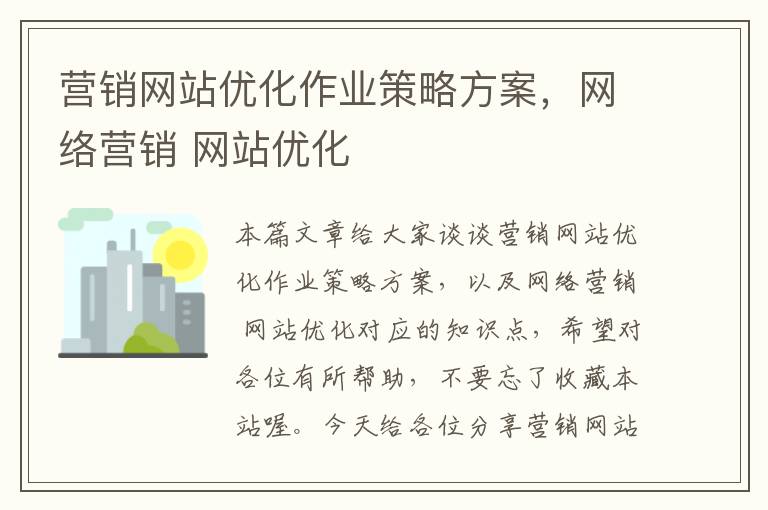 营销网站优化作业策略方案，网络营销 网站优化

本篇文章给大家谈谈营销网站优化作业策略方案，以及网络营销 网站优化对应的知识点，希望对各位有所帮助，不要忘了收藏本站喔。今天给各位分享营销网站